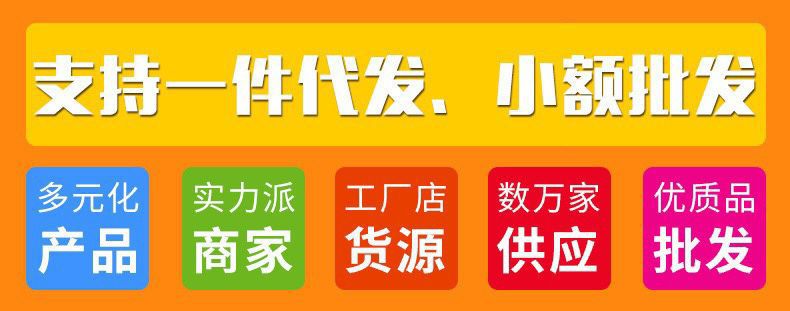 支持一件代发、小额批发

多元化
产品

实力派
商家

工厂店
货源

数万家
供应

优质品
批发